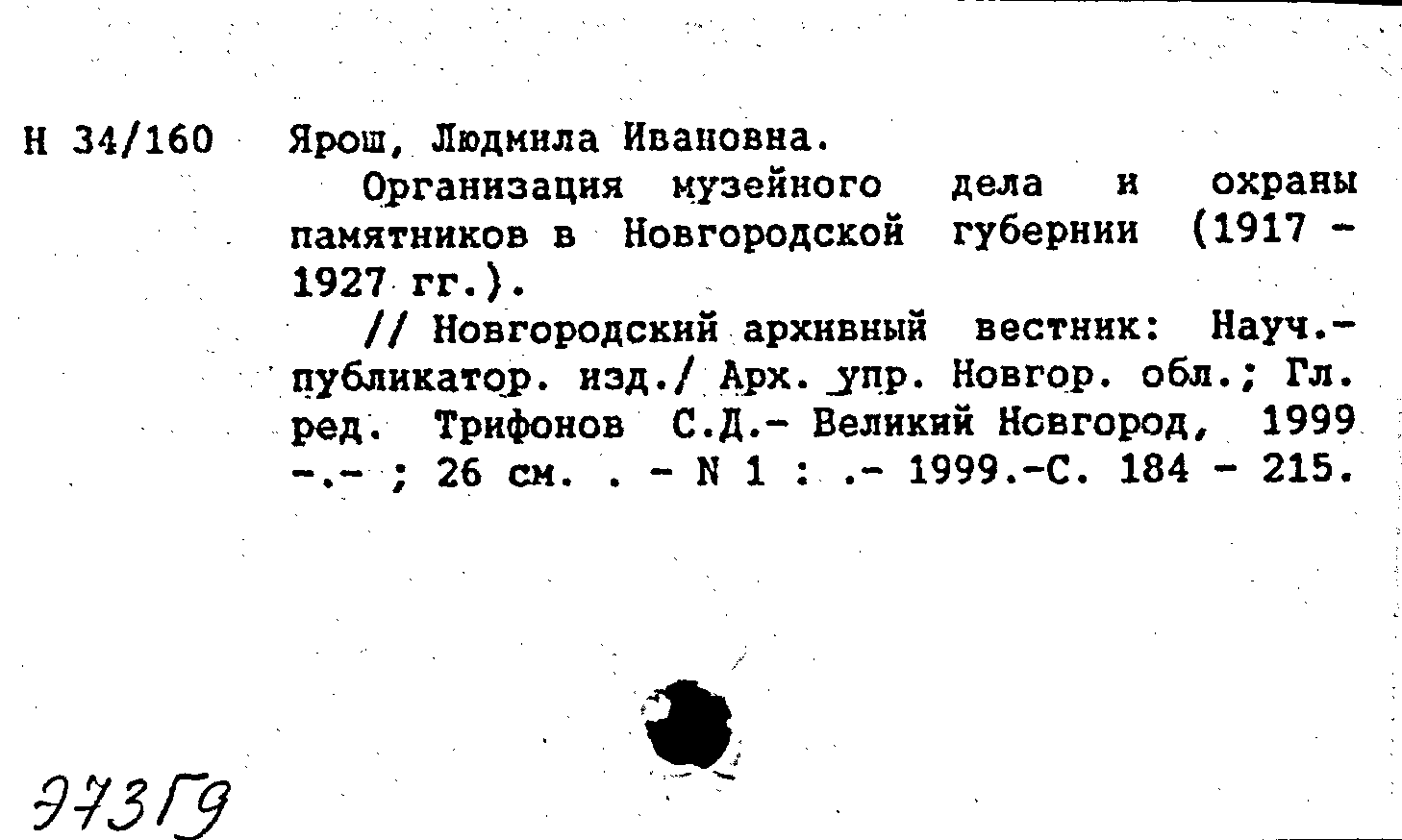 Н 34/160 Ярош, Людмила Ивановна.

Организация музейного дела и охраны памятников в Новгородской губернии (1917 - 1927 гг.).

// Новгородский архивный вестник: Науч.-публикатор. изд./ Арх. упр. Новгор. обл.; Гл. ред. Трифонов С.Д.- Великий Новгород, 1999 -.- ; 26 см. . - N 1 : .- 1999.-С. 184 - 215.

Э73Г9